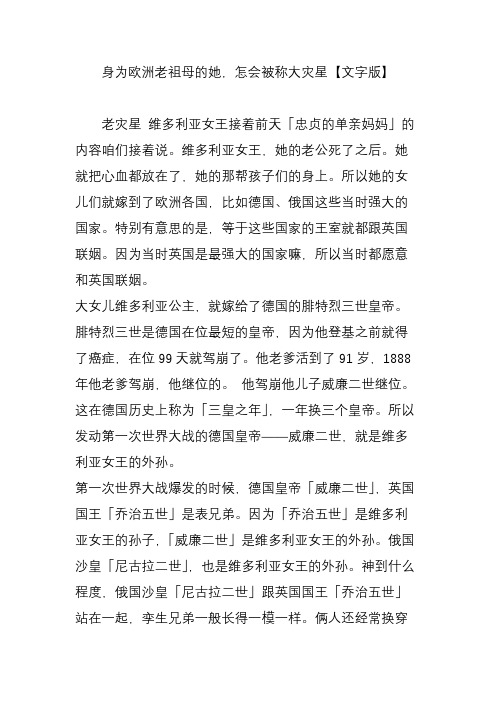 身为欧洲老祖母的她，怎会被称大灾星【文字版】

老灾星 维多利亚女王接着前天「忠贞的单亲妈妈」的内容咱们接着说。维多利亚女王，她的老公死了之后。她就把心血都放在了，她的那帮孩子们的身上。所以她的女儿们就嫁到了欧洲各国，比如德国、俄国这些当时强大的国家。特别有意思的是，等于这些国家的王室就都跟英国联姻。因为当时英国是最强大的国家嘛，所以当时都愿意和英国联姻。

大女儿维多利亚公主，就嫁给了德国的腓特烈三世皇帝。腓特烈三世是德国在位最短的皇帝，因为他登基之前就得了癌症，在位 99 天就驾崩了。他老爹活到了 91 岁，1888 年他老爹驾崩，他继位的。 他驾崩他儿子威廉二世继位。这在德国历史上称为「三皇之年」，一年换三个皇帝。所以发动第一次世界大战的德国皇帝——威廉二世，就是维多利亚女王的外孙。

第一次世界大战爆发的时候，德国皇帝「威廉二世」，英国国王「乔治五世」是表兄弟。因为「乔治五世」是维多利亚女王的孙子，「威廉二世」是维多利亚女王的外孙。俄国沙皇「尼古拉二世」，也是维多利亚女王的外孙。神到什么程度，俄国沙皇「尼古拉二世」跟英国国王「乔治五世」站在一起，孪生兄弟一般长得一模一样。俩人还经常换穿